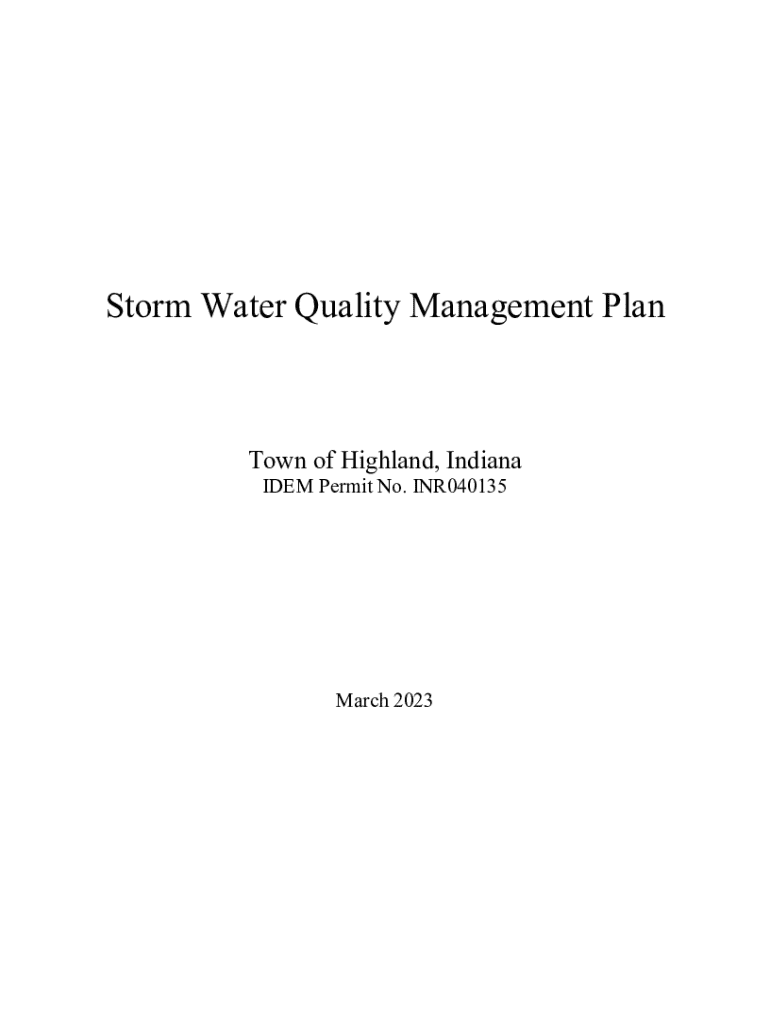 Storm Water Quality Management Plan

Town of Highland, Indiana
IDEM Permit No. INR040135

March 2023